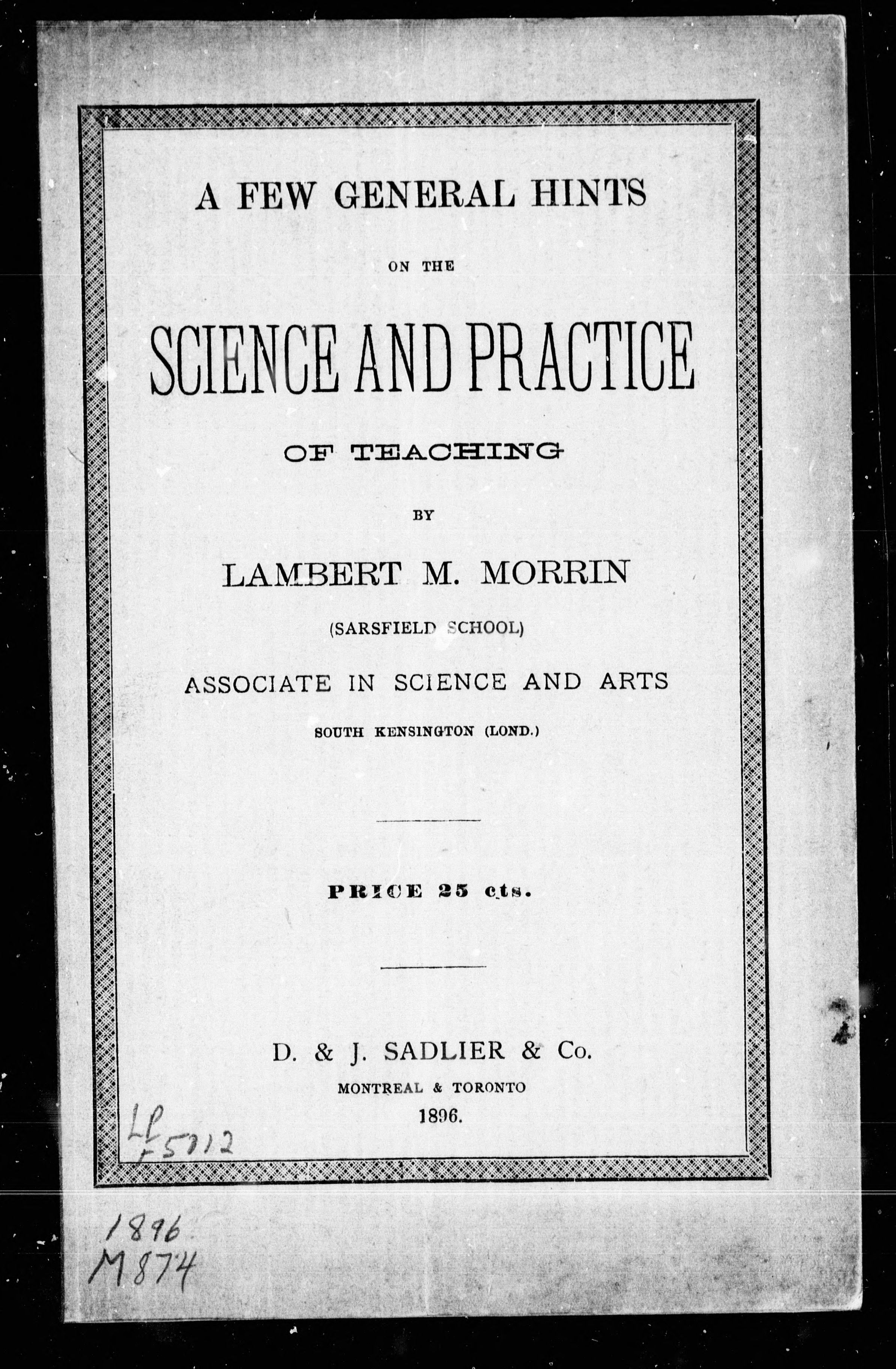 A FEW GENERAL HINTS

ON THE

SCIENCE AND PRACTICE

OF TEACHING

BY

LAMBERT M. MORRIN

(SARSFIELD SCHOOL)

ASSOCIATE IN SCIENCE AND ARTS

SOUTH KENSINGTON (LOND.)

PRICE 25 cts.

D. & J. SADLIER & Co.

MONTREAL & TORONTO

1896.

LP F5012

1896
M874